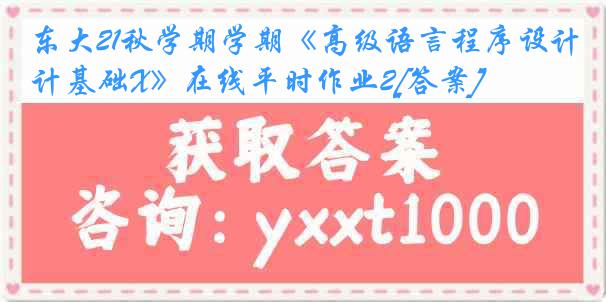 东大21秋学期学期《高级语言程序设计计基础X》在线平时作业2[答案]

获取答案

咨询：yxxt1000